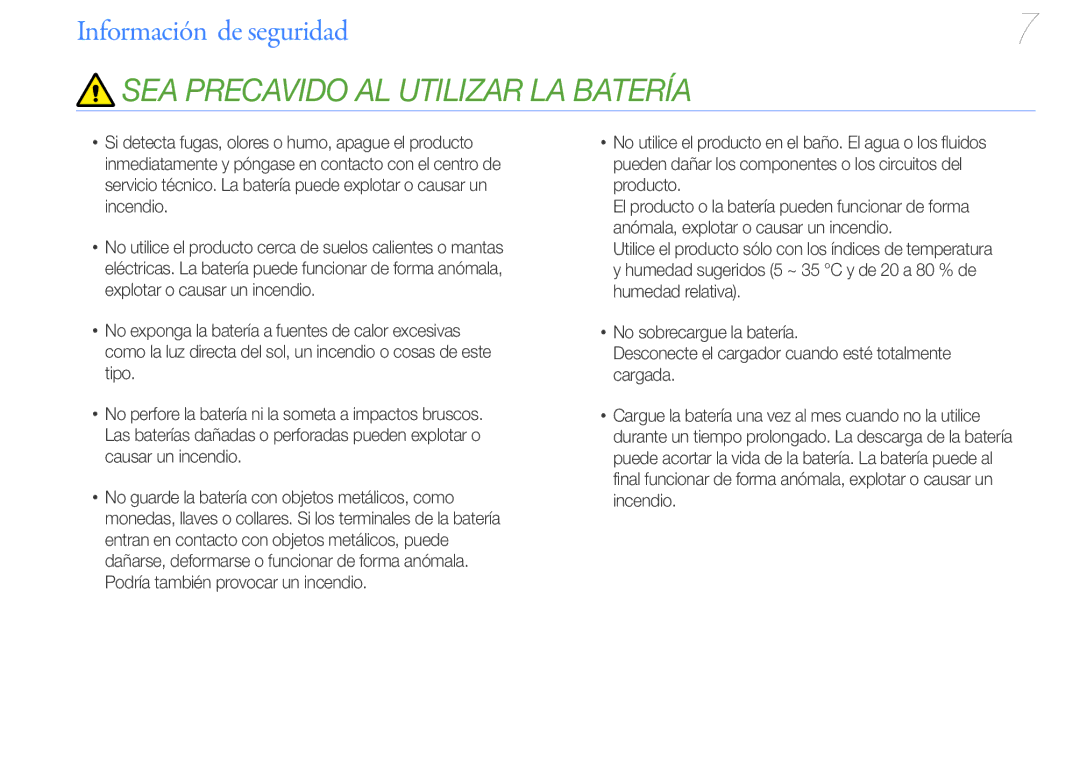 Información de seguridad

7

SEA PRECAVIDO AL UTILIZAR LA BATERÍA

• Si detecta fugas, olores o humo, apague el producto inmediatamente y póngase en contacto con el centro de servicio técnico. La batería puede explotar o causar un incendio.

• No utilice el producto cerca de suelos calientes o mantas eléctricas. La batería puede funcionar de forma anómala, explotar o causar un incendio.

• No exponga la batería a fuentes de calor excesivas como la luz directa del sol, un incendio o cosas de este tipo.

• No perfore la batería ni la someta a impactos bruscos. Las baterías dañadas o perforadas pueden explotar o causar un incendio.

• No guarde la batería con objetos metálicos, como monedas, llaves o collares. Si los terminales de la batería entran en contacto con objetos metálicos, puede dañarse, deformarse o funcionar de forma anómala. Podría también provocar un incendio.

• No utilice el producto en el baño. El agua o los fluidos pueden dañar los componentes o los circuitos del producto.
El producto o la batería pueden funcionar de forma anómala, explotar o causar un incendio.
Utilice el producto sólo con los índices de temperatura y humedad sugeridos (5 ~ 35 °C y de 20 a 80 % de humedad relativa).

• No sobrecargue la batería.
Desconecte el cargador cuando esté totalmente cargada.

• Cargue la batería una vez al mes cuando no la utilice durante un tiempo prolongado. La descarga de la batería puede acortar la vida de la batería. La batería puede al final funcionar de forma anómala, explotar o causar un incendio.